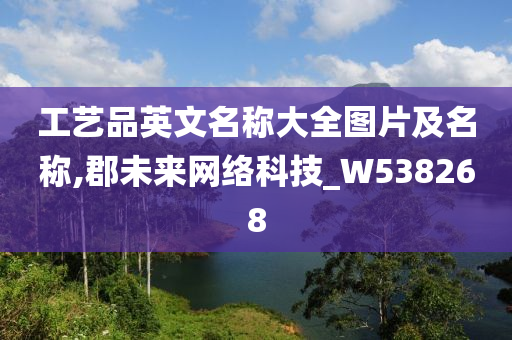 工艺品英文名称大全图片及名称,郡未来网络科技_W538268